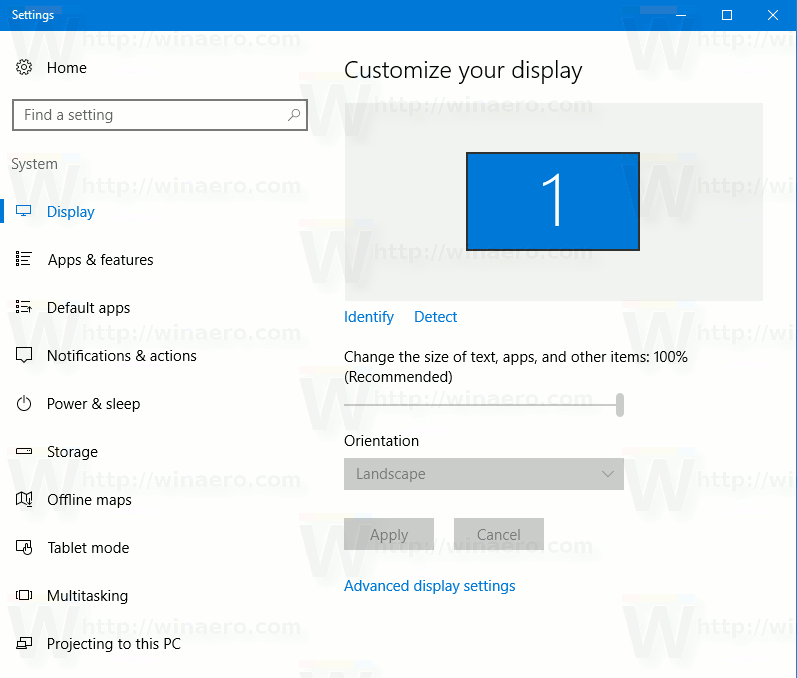 Settings

Home

Find a setting

System

Display

Apps & features

Default apps

Notifications & actions

Power & sleep

Storage

Offline maps

Tablet mode

Multitasking

Projecting to this PC

Customize your display

1

Identify Detect

Change the size of text, apps, and other items: 100% (Recommended)

Orientation

Landscape

Apply Cancel

Advanced display settings

http://winaero.com